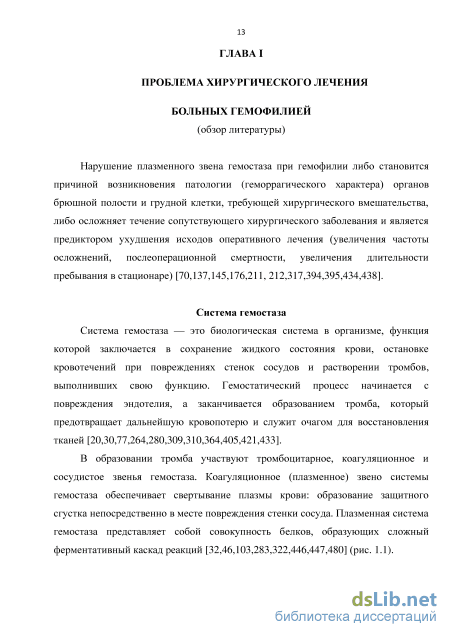 13

ГЛАВА I

ПРОБЛЕМА ХИРУРГИЧЕСКОГО ЛЕЧЕНИЯ

БОЛЬНЫХ ГЕМОФИЛИЕЙ

(обзор литературы)

Нарушение плазменного звена гемостаза при гемофилии либо становится причиной возникновения патологии (геморрагического характера) органов брюшной полости и грудной клетки, требующей хирургического вмешательства, либо осложняет течение сопутствующего хирургического заболевания и является предиктором ухудшения исходов оперативного лечения (увеличения частоты осложнений, послеоперационной смертности, увеличения длительности пребывания в стационаре) [70,137,145,176,211, 212,317,394,395,434,438].

Система гемостаза

Система гемостаза — это биологическая система в организме, функция которой заключается в сохранение жидкого состояния крови, остановке кровотечений при повреждениях стенок сосудов и растворении тромбов, выполнивших свою функцию. Гемостатический процесс начинается с повреждения эндотелия, а заканчивается образованием тромба, который предотвращает дальнейшую кровопотерю и служит очагом для восстановления тканей [20,30,77,264,280,309,310,364,405,421,433].

В образовании тромба участвуют тромбоцитарное, коагуляционное и сосудистое звенья гемостаза. Коагуляционное (плазменное) звено системы гемостаза обеспечивает свертывание плазмы крови: образование защитного сгустка непосредственно в месте повреждения стенки сосуда. Плазменная система гемостаза представляет собой совокупность белков, образующих сложный ферментативный каскад реакций [32,46,103,283,322,446,447,480] (рис. 1.1).

dsLib.net
библиотека диссертаций